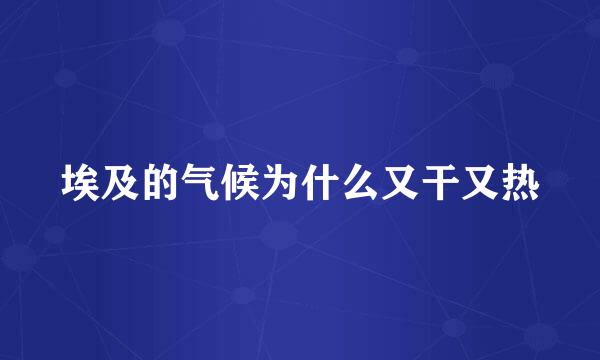 埃及的气候为什么又干又热